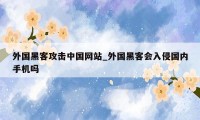 外国黑客攻击中国网站_外国黑客会入侵国内手机吗